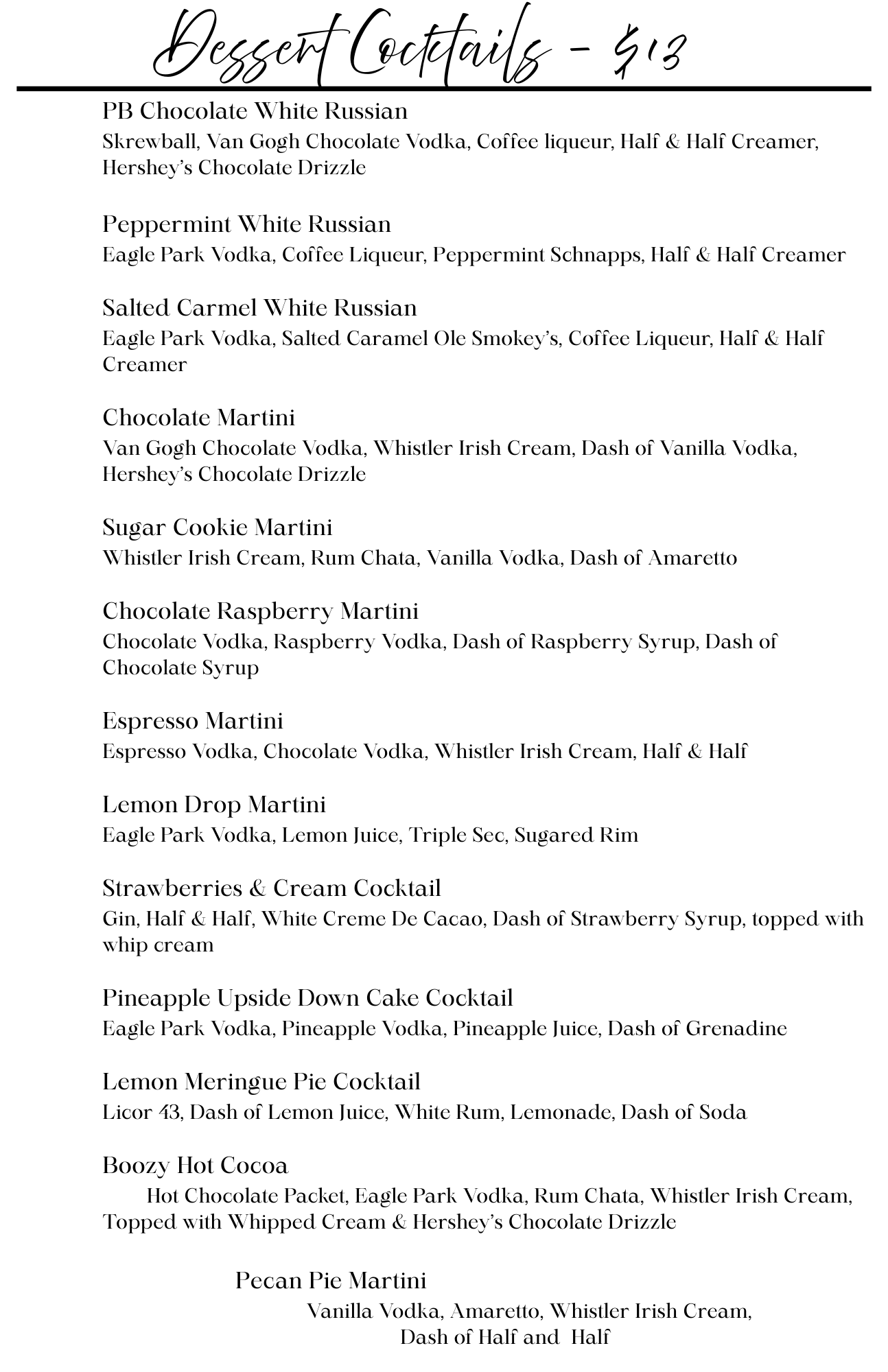 Dessert Cocktails - $13

PB Chocolate White Russian
Skrewball, Van Gogh Chocolate Vodka, Coffee liqueur, Half & Half Creamer, Hershey's Chocolate Drizzle

Peppermint White Russian
Eagle Park Vodka, Coffee Liqueur, Peppermint Schnapps, Half & Half Creamer

Salted Carmel White Russian
Eagle Park Vodka, Salted Caramel Ole Smokey's, Coffee Liqueur, Half & Half Creamer

Chocolate Martini
Van Gogh Chocolate Vodka, Whistler Irish Cream, Dash of Vanilla Vodka, Hershey's Chocolate Drizzle

Sugar Cookie Martini
Whistler Irish Cream, Rum Chata, Vanilla Vodka, Dash of Amaretto

Chocolate Raspberry Martini
Chocolate Vodka, Raspberry Vodka, Dash of Raspberry Syrup, Dash of Chocolate Syrup

Espresso Martini
Espresso Vodka, Chocolate Vodka, Whistler Irish Cream, Half & Half

Lemon Drop Martini
Eagle Park Vodka, Lemon Juice, Triple Sec, Sugared Rim

Strawberries & Cream Cocktail
Gin, Half & Half, White Creme De Cacao, Dash of Strawberry Syrup, topped with whip cream

Pineapple Upside Down Cake Cocktail
Eagle Park Vodka, Pineapple Vodka, Pineapple Juice, Dash of Grenadine

Lemon Meringue Pie Cocktail
Licor 43, Dash of Lemon Juice, White Rum, Lemonade, Dash of Soda

Boozy Hot Cocoa
Hot Chocolate Packet, Eagle Park Vodka, Rum Chata, Whistler Irish Cream, Topped with Whipped Cream & Hershey's Chocolate Drizzle

Pecan Pie Martini
Vanilla Vodka, Amaretto, Whistler Irish Cream, Dash of Half and Half